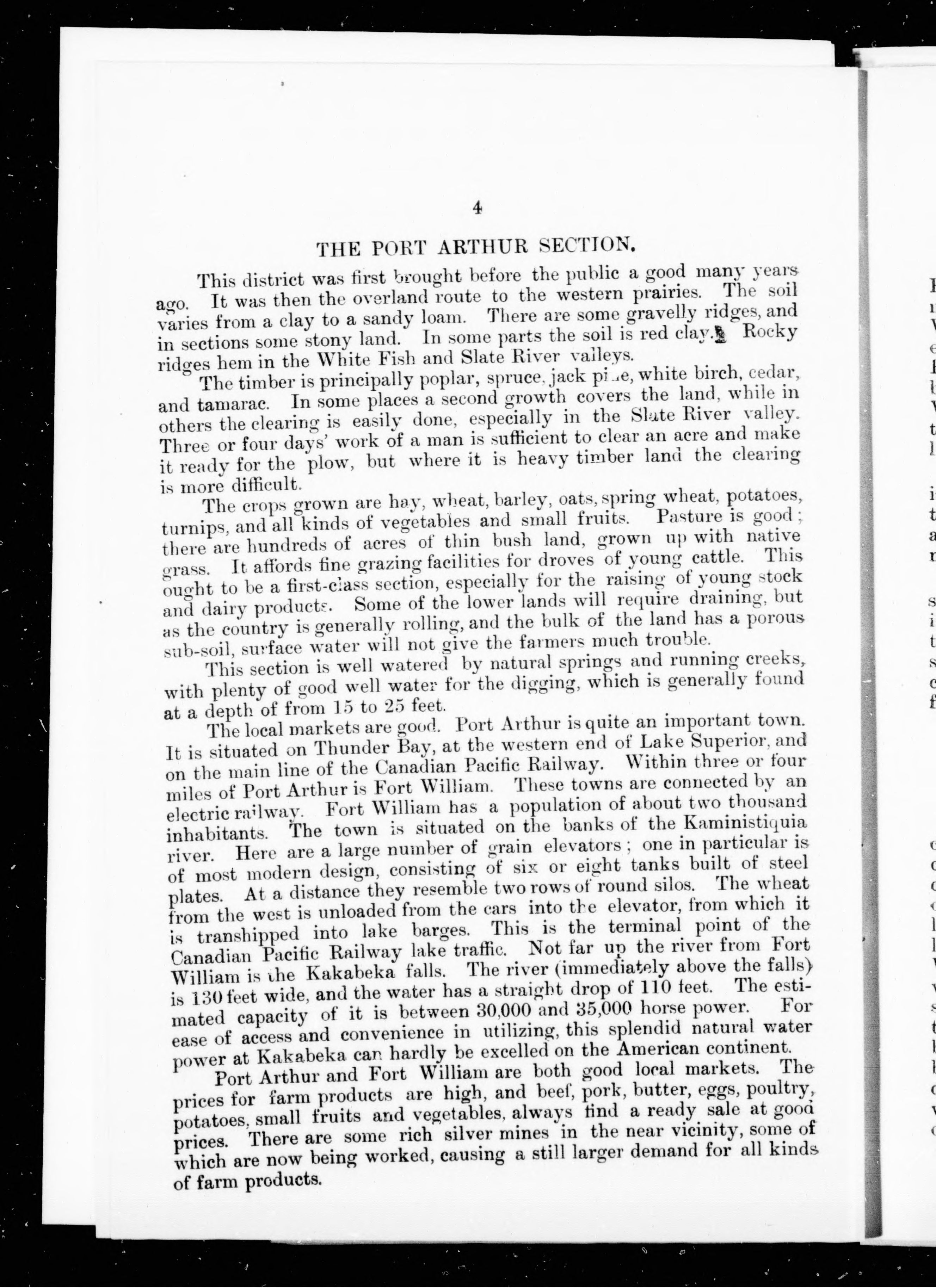 4

THE PORT ARTHUR SECTION.

This district was first brought before the public a good many years ago. It was then the overland route to the western prairies. The soil varies from a clay to a sandy loam. There are some gravelly ridges, and in sections some stony land. In some parts the soil is red clay. Rocky ridges hem in the White Fish and Slate River valleys.

The timber is principally poplar, spruce, jack pine, white birch, cedar, and tamarac. In some places a second growth covers the land, while in others the clearing is easily done, especially in the Slate River valley. Three or four days' work of a man is sufficient to clear an acre and make it ready for the plow, but where it is heavy timber land the clearing is more difficult.

The crops grown are hay, wheat, barley, oats, spring wheat, potatoes, turnips, and all kinds of vegetables and small fruits. Pasture is good; there are hundreds of acres of thin bush land, grown up with native grass. It affords fine grazing facilities for droves of young cattle. This ought to be a first-class section, especially for the raising of young stock and dairy products. Some of the lower lands will require draining, but as the country is generally rolling, and the bulk of the land has a porous sub-soil, surface water will not give the farmers much trouble.

This section is well watered by natural springs and running creeks, with plenty of good well water for the digging, which is generally found at a depth of from 15 to 25 feet.

The local markets are good. Port Arthur is quite an important town. It is situated on Thunder Bay, at the western end of Lake Superior, and on the main line of the Canadian Pacific Railway. Within three or four miles of Port Arthur is Fort William. These towns are connected by an electric railway. Fort William has a population of about two thousand inhabitants. The town is situated on the banks of the Kaministiquia river. Here are a large number of grain elevators; one in particular is of most modern design, consisting of six or eight tanks built of steel plates. At a distance they resemble two rows of round silos. The wheat from the west is unloaded from the cars into the elevator, from which it is transhipped into lake barges. This is the terminal point of the Canadian Pacific Railway lake traffic. Not far up the river from Fort William is the Kakabeka falls. The river (immediately above the falls) is 130 feet wide, and the water has a straight drop of 110 feet. The estimated capacity of it is between 30,000 and 35,000 horse power. For ease of access and convenience in utilizing, this splendid natural water power at Kakabeka can hardly be excelled on the American continent.

Port Arthur and Fort William are both good local markets. The prices for farm products are high, and beef, pork, butter, eggs, poultry, potatoes, small fruits and vegetables, always find a ready sale at good prices. There are some rich silver mines in the near vicinity, some of which are now being worked, causing a still larger demand for all kinds of farm products.